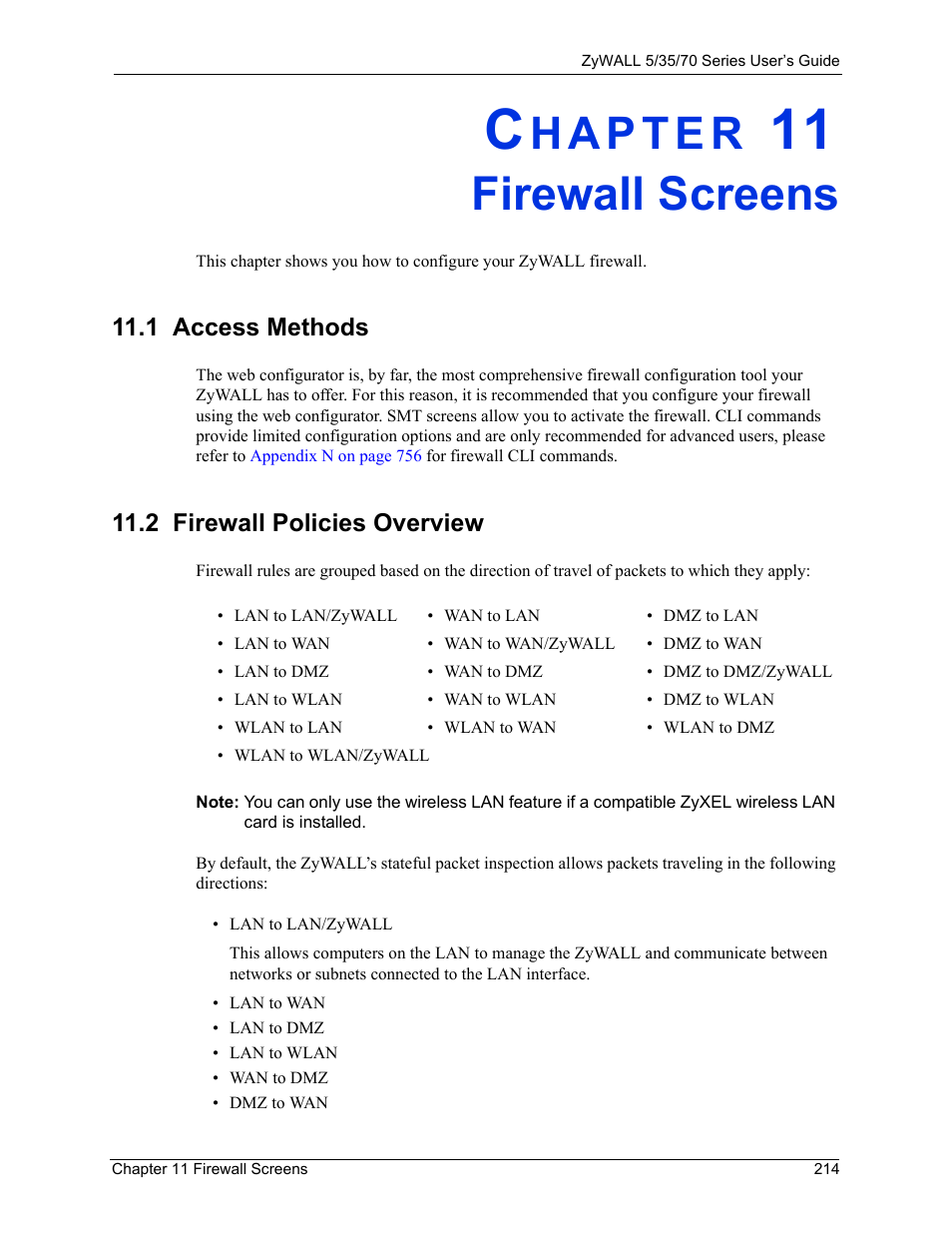 ZyWALL 5/35/70 Series User's Guide

CHAPTER 11
Firewall Screens

This chapter shows you how to configure your ZyWALL firewall.

11.1 Access Methods

The web configurator is, by far, the most comprehensive firewall configuration tool your ZyWALL has to offer. For this reason, it is recommended that you configure your firewall using the web configurator. SMT screens allow you to activate the firewall. CLI commands provide limited configuration options and are only recommended for advanced users, please refer to Appendix N on page 756 for firewall CLI commands.

11.2 Firewall Policies Overview

Firewall rules are grouped based on the direction of travel of packets to which they apply:

• LAN to LAN/ZyWALL
• LAN to WAN
• LAN to DMZ
• LAN to WLAN
• WLAN to LAN
• WLAN to WLAN/ZyWALL

• WAN to LAN
• WAN to WAN/ZyWALL
• WAN to DMZ
• WAN to WLAN
• WLAN to WAN

• DMZ to LAN
• DMZ to WAN
• DMZ to DMZ/ZyWALL
• DMZ to WLAN
• WLAN to DMZ

Note: You can only use the wireless LAN feature if a compatible ZyXEL wireless LAN card is installed.

By default, the ZyWALL's stateful packet inspection allows packets traveling in the following directions:

• LAN to LAN/ZyWALL

This allows computers on the LAN to manage the ZyWALL and communicate between networks or subnets connected to the LAN interface.

• LAN to WAN
• LAN to DMZ
• LAN to WLAN
• WAN to DMZ
• DMZ to WAN

Chapter 11 Firewall Screens 214